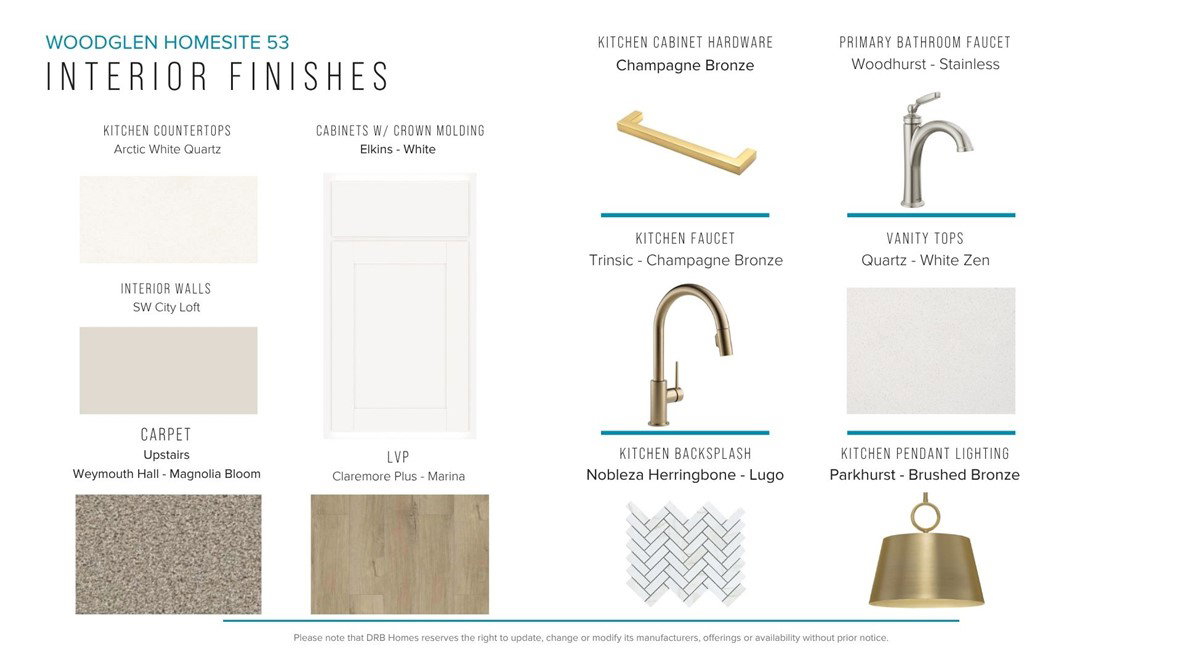 WOODGLEN HOMESITE 53
INTERIOR FINISHES

KITCHEN COUNTERTOPS
Arctic White Quartz

INTERIOR WALLS
SW City Loft

CARPET
Upstairs
Weymouth Hall - Magnolia Bloom

CABINETS W/ CROWN MOLDING
Elkins - White

LVP
Claremore Plus - Marina

KITCHEN CABINET HARDWARE
Champagne Bronze

KITCHEN FAUCET
Trinsic - Champagne Bronze

KITCHEN BACKSPLASH
Nobleza Herringbone - Lugo

PRIMARY BATHROOM FAUCET
Woodhurst - Stainless

VANITY TOPS
Quartz - White Zen

KITCHEN PENDANT LIGHTING
Parkhurst - Brushed Bronze

Please note that DRB Homes reserves the right to update, change or modify its manufacturers, offerings or availability without prior notice.